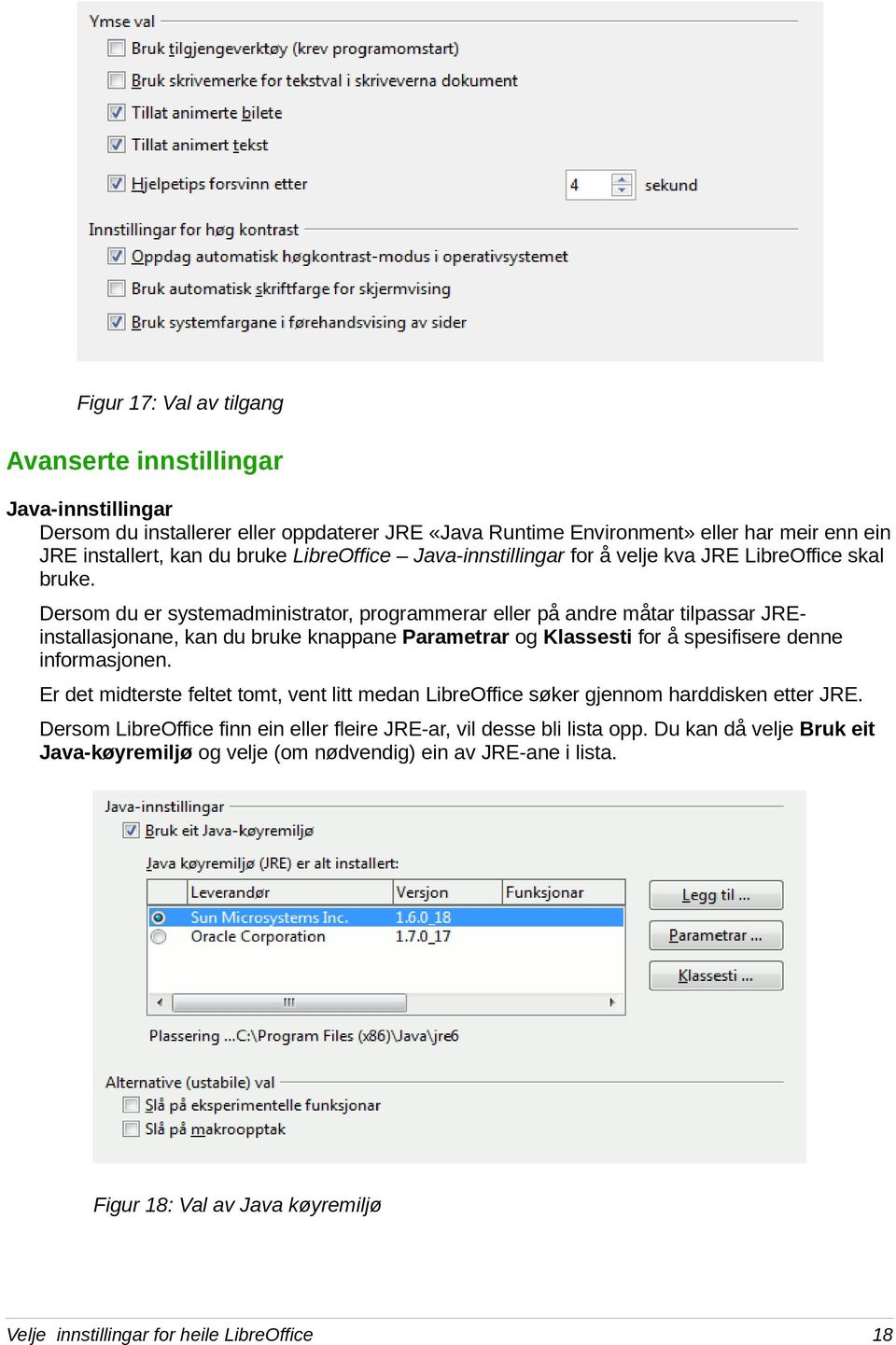 Ymse val

Bruk tilgjengeverktøy (krev programomstart)

Bruk skrivemerke for tekstval i skriveverna dokument

Tillat animerte bilete

Tillat animert tekst

Hjelpetips forsvinn etter 4 sekund

Innstillingar for høg kontrast

Oppdag automatisk høgkontrast-modus i operativsystemet

Bruk automatisk skriftfarge for skjermvising

Bruk systemfargane i førehandsvising av sider

Figur 17: Val av tilgang

Avanserte innstillingar

Java-innstillingar

Dersom du installerer eller oppdaterer JRE «Java Runtime Environment» eller har meir enn ein JRE installert, kan du bruke LibreOffice – Java-innstillingar for å velje kva JRE LibreOffice skal bruke.

Dersom du er systemadministrator, programmerar eller på andre måtar tilpassar JRE-installasjonane, kan du bruke knappane Parametrar og Klassesti for å spesifisere denne informasjonen.

Er det midterste feltet tomt, vent litt medan LibreOffice søker gjennom harddisken etter JRE.

Dersom LibreOffice finn ein eller fleire JRE-ar, vil desse bli lista opp. Du kan då velje Bruk eit Java-køyremiljø og velje (om nødvendig) ein av JRE-ane i lista.

Java-innstillingar

Bruk eit Java-køyremiljø

Java køyremiljø (JRE) er alt installert:

| Leverandør | Versjon | Funksjonar |
|---|---|---|
| Sun Microsystems Inc. | 1.6.0_18 | |
| Oracle Corporation | 1.7.0_17 | |

Legg til ...

Parametrar ...

Klassesti ...

Plassering ...C:\Program Files (x86)\Java\jre6

Alternative (ustabile) val

Slå på eksperimentelle funksjonar

Slå på makroopptak

Figur 18: Val av Java køyremiljø

Velje innstillingar for heile LibreOffice 18